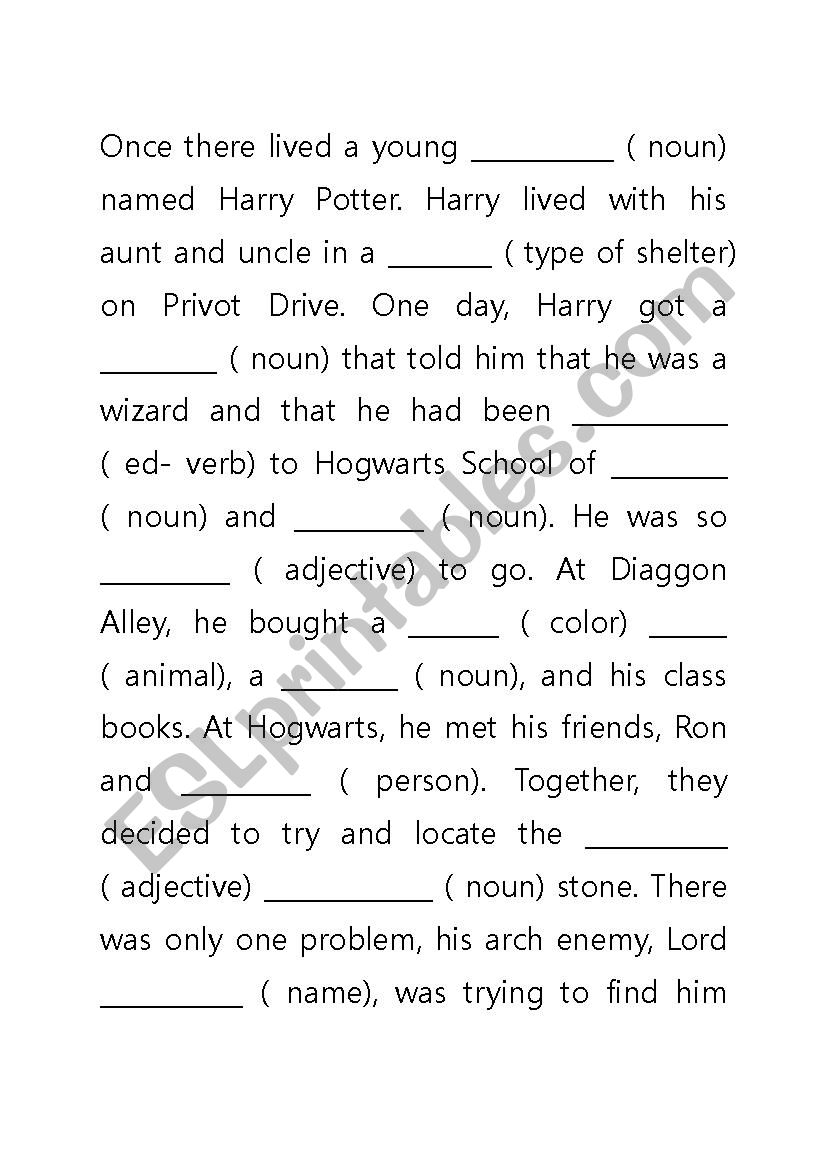 Once there lived a young ____ ( noun) named Harry Potter. Harry lived with his aunt and uncle in a ____ ( type of shelter) on Privot Drive. One day, Harry got a ____ ( noun) that told him that he was a wizard and that he had been ____ ( ed- verb) to Hogwarts School of ____ ( noun) and ____ ( noun). He was so ____ ( adjective) to go. At Diaggon Alley, he bought a ____ ( color) ____ ( animal), a ____ ( noun), and his class books. At Hogwarts, he met his friends, Ron and ____ ( person). Together, they decided to try and locate the ____ ( adjective) ____ ( noun) stone. There was only one problem, his arch enemy, Lord ____ ( name), was trying to find him

ESLprintables.com